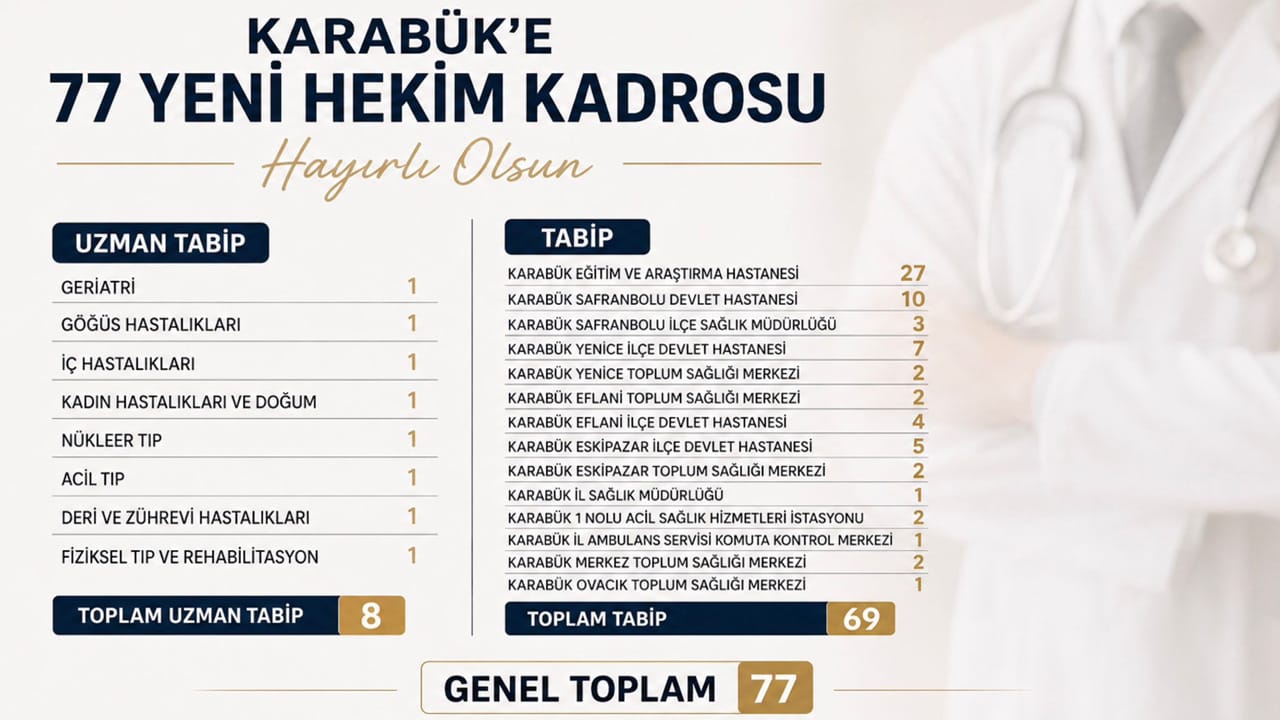 KARABÜK'E
77 YENİ HEKİM KADROSU
Hayırlı Olsun

UZMAN TABİP

| | |
|---|---|
| GERİATRİ | 1 |
| GÖĞÜS HASTALIKLARI | 1 |
| İÇ HASTALIKLARI | 1 |
| KADIN HASTALIKLARI VE DOĞUM | 1 |
| NÜKLEER TIP | 1 |
| ACİL TIP | 1 |
| DERİ VE ZÜHREVİ HASTALIKLARI | 1 |
| FİZİKSEL TIP VE REHABİLİTASYON | 1 |
| TOPLAM UZMAN TABİP | 8 |

TABİP

| | |
|---|---|
| KARABÜK EĞİTİM VE ARAŞTIRMA HASTANESİ | 27 |
| KARABÜK SAFRANBOLU DEVLET HASTANESİ | 10 |
| KARABÜK SAFRANBOLU İLÇE SAĞLIK MÜDÜRLÜĞÜ | 3 |
| KARABÜK YENİCE İLÇE DEVLET HASTANESİ | 7 |
| KARABÜK YENİCE TOPLUM SAĞLIĞI MERKEZİ | 2 |
| KARABÜK EFLANİ TOPLUM SAĞLIĞI MERKEZİ | 2 |
| KARABÜK EFLANİ İLÇE DEVLET HASTANESİ | 4 |
| KARABÜK ESKİPAZAR İLÇE DEVLET HASTANESİ | 5 |
| KARABÜK ESKİPAZAR TOPLUM SAĞLIĞI MERKEZİ | 2 |
| KARABÜK İL SAĞLIK MÜDÜRLÜĞÜ | 1 |
| KARABÜK 1 NOLU ACİL SAĞLIK HİZMETLERİ İSTASYONU | 2 |
| KARABÜK İL AMBULANS SERVİSİ KOMUTA KONTROL MERKEZİ | 1 |
| KARABÜK MERKEZ TOPLUM SAĞLIĞI MERKEZİ | 2 |
| KARABÜK OVACIK TOPLUM SAĞLIĞI MERKEZİ | 1 |
| TOPLAM TABİP | 69 |

GENEL TOPLAM 77